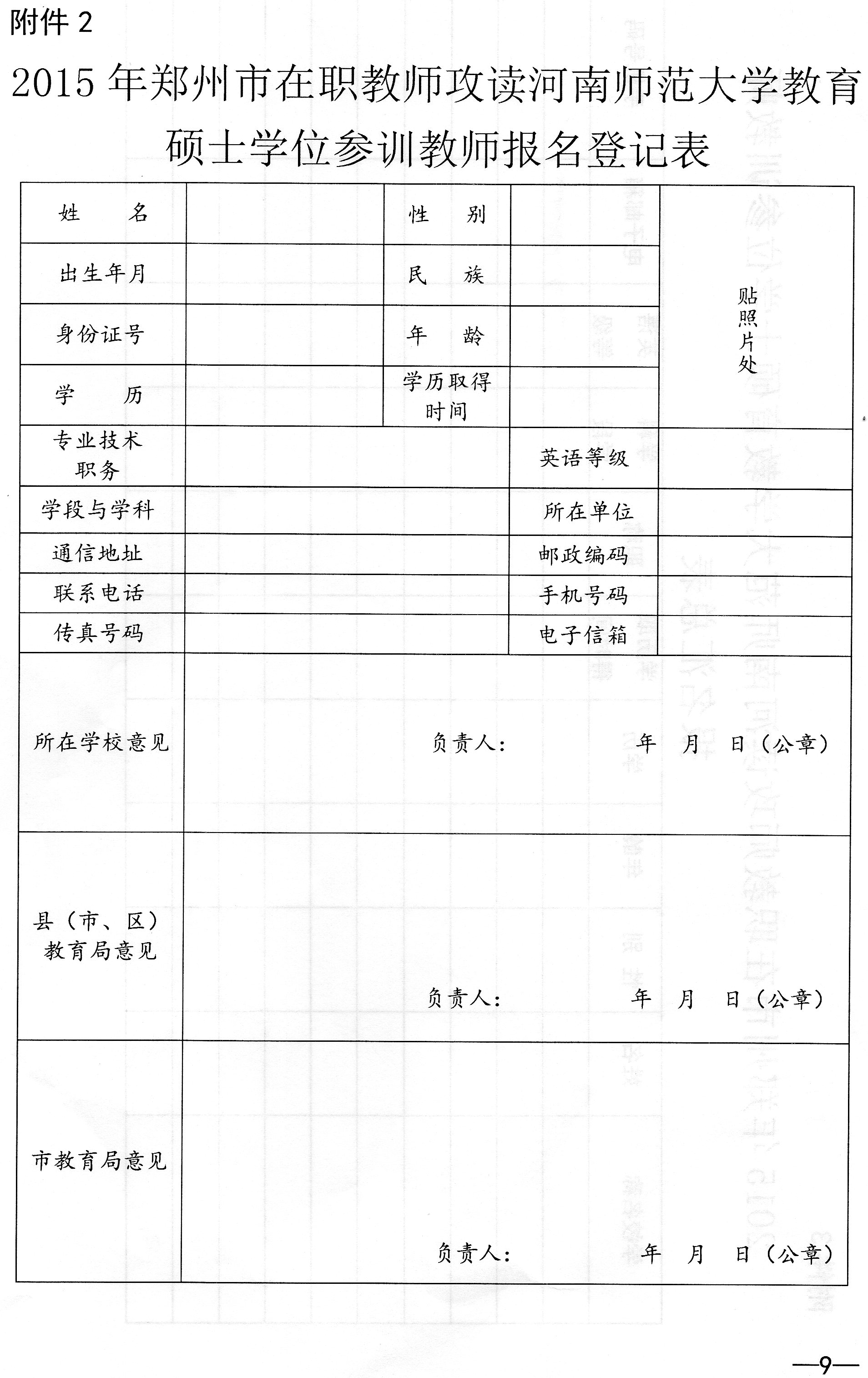 附件 2

2015 年郑州市在职教师攻读河南师范大学教育硕士学位参训教师报名登记表

| 姓　　名 |  | 性　　别 |  | 贴照片处 |
|---|---|---|---|---|
| 出生年月 |  | 民　　族 |  | |
| 身份证号 |  | 年　　龄 |  | |
| 学　　历 |  | 学历取得时间 |  | |
| 专业技术职务 |  | 英语等级 |  | |
| 学段与学科 |  | 所在单位 |  | |
| 通信地址 |  | 邮政编码 |  | |
| 联系电话 |  | 手机号码 |  | |
| 传真号码 |  | 电子信箱 |  | |
| 所在学校意见 | 负责人：　　　年　月　日（公章） | | | |
| 县（市、区）教育局意见 | 负责人：　　　年　月　日（公章） | | | |
| 市教育局意见 | 负责人：　　　年　月　日（公章） | | | |

—9—